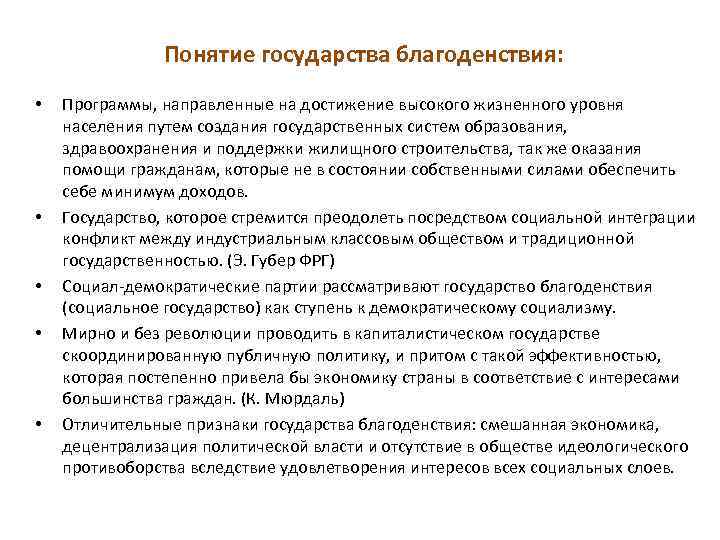 Понятие государства благоденствия:

• Программы, направленные на достижение высокого жизненного уровня населения путем создания государственных систем образования, здравоохранения и поддержки жилищного строительства, так же оказания помощи гражданам, которые не в состоянии собственными силами обеспечить себе минимум доходов.

• Государство, которое стремится преодолеть посредством социальной интеграции конфликт между индустриальным классовым обществом и традиционной государственностью. (Э. Губер ФРГ)

• Социал-демократические партии рассматривают государство благоденствия (социальное государство) как ступень к демократическому социализму.

• Мирно и без революции проводить в капиталистическом государстве скоординированную публичную политику, и притом с такой эффективностью, которая постепенно привела бы экономику страны в соответствие с интересами большинства граждан. (К. Мюрдаль)

• Отличительные признаки государства благоденствия: смешанная экономика, децентрализация политической власти и отсутствие в обществе идеологического противоборства вследствие удовлетворения интересов всех социальных слоев.